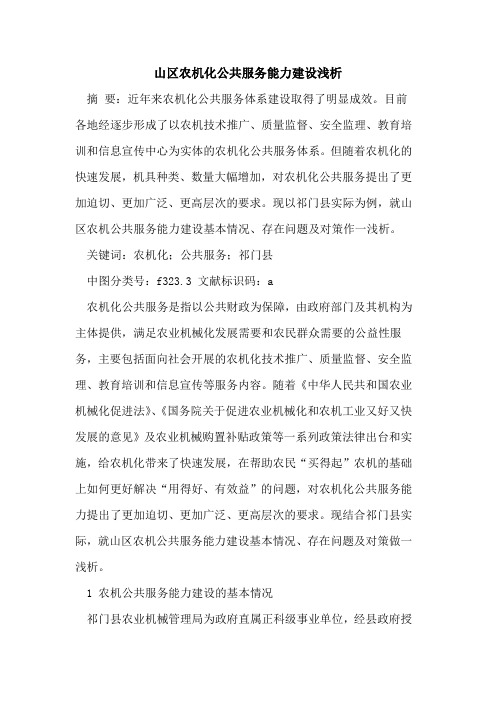 山区农机化公共服务能力建设浅析

摘 要：近年来农机化公共服务体系建设取得了明显成效。目前各地经逐步形成了以农机技术推广、质量监督、安全监理、教育培训和信息宣传中心为实体的农机化公共服务体系。但随着农机化的快速发展，机具种类、数量大幅增加，对农机化公共服务提出了更加迫切、更加广泛、更高层次的要求。现以祁门县实际为例，就山区农机公共服务能力建设基本情况、存在问题及对策作一浅析。

关键词：农机化；公共服务；祁门县

中图分类号：f323.3 文献标识码：a

农机化公共服务是指以公共财政为保障，由政府部门及其机构为主体提供，满足农业机械化发展需要和农民群众需要的公益性服务，主要包括面向社会开展的农机化技术推广、质量监督、安全监理、教育培训和信息宣传等服务内容。随着《中华人民共和国农业机械化促进法》、《国务院关于促进农业机械化和农机工业又好又快发展的意见》及农业机械购置补贴政策等一系列政策法律出台和实施，给农机化带来了快速发展，在帮助农民“买得起”农机的基础上如何更好解决“用得好、有效益”的问题，对农机化公共服务能力提出了更加迫切、更加广泛、更高层次的要求。现结合祁门县实际，就山区农机公共服务能力建设基本情况、存在问题及对策做一浅析。

1 农机公共服务能力建设的基本情况

祁门县农业机械管理局为政府直属正科级事业单位，经县政府授